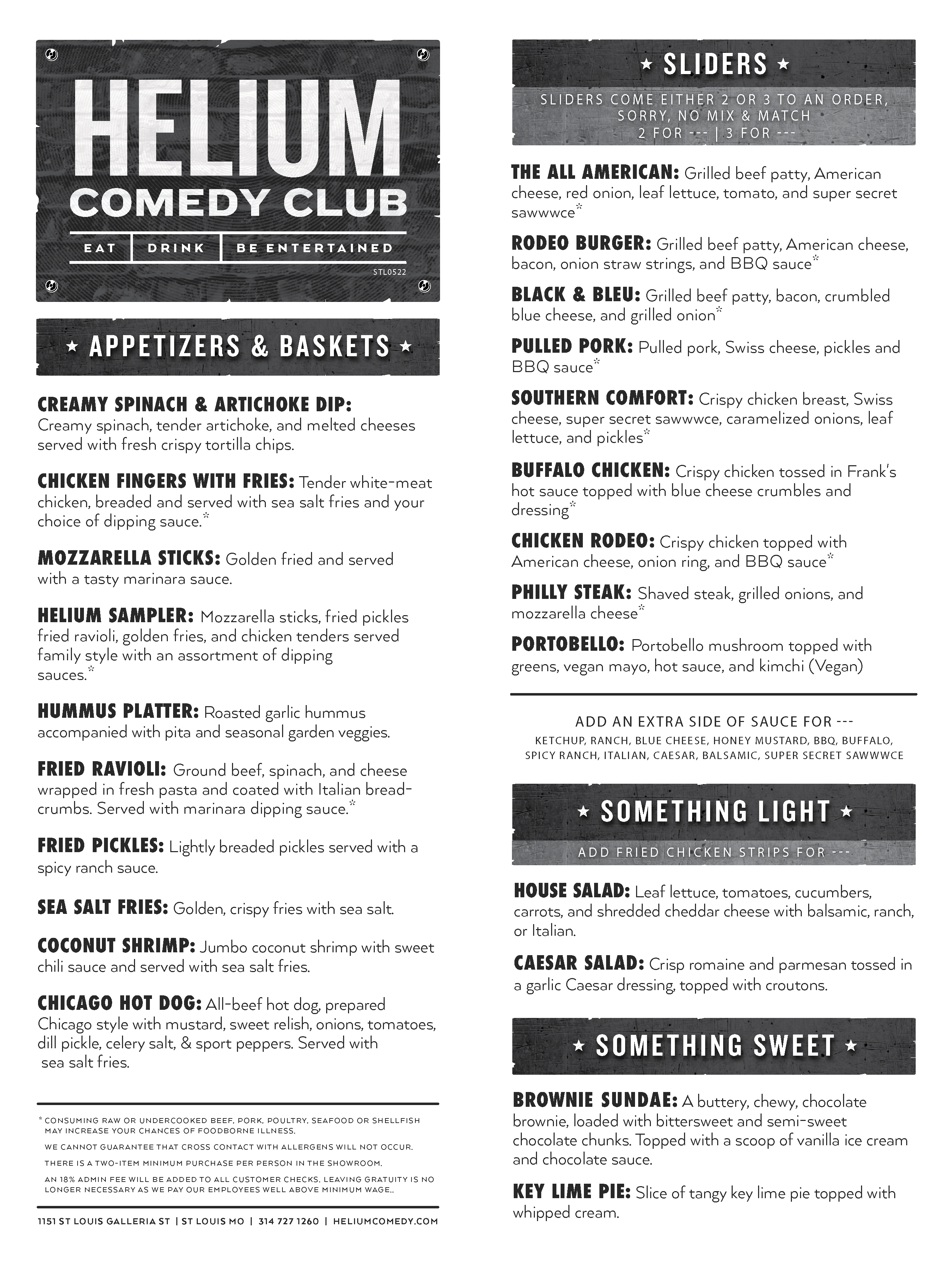 HELIUM
COMEDY CLUB
EAT | DRINK | BE ENTERTAINED
STL0522

★ APPETIZERS & BASKETS ★

CREAMY SPINACH & ARTICHOKE DIP: Creamy spinach, tender artichoke, and melted cheeses served with fresh crispy tortilla chips.

CHICKEN FINGERS WITH FRIES: Tender white-meat chicken, breaded and served with sea salt fries and your choice of dipping sauce.*

MOZZARELLA STICKS: Golden fried and served with a tasty marinara sauce.

HELIUM SAMPLER: Mozzarella sticks, fried pickles fried ravioli, golden fries, and chicken tenders served family style with an assortment of dipping sauces.*

HUMMUS PLATTER: Roasted garlic hummus accompanied with pita and seasonal garden veggies.

FRIED RAVIOLI: Ground beef, spinach, and cheese wrapped in fresh pasta and coated with Italian breadcrumbs. Served with marinara dipping sauce.*

FRIED PICKLES: Lightly breaded pickles served with a spicy ranch sauce.

SEA SALT FRIES: Golden, crispy fries with sea salt.

COCONUT SHRIMP: Jumbo coconut shrimp with sweet chili sauce and served with sea salt fries.

CHICAGO HOT DOG: All-beef hot dog, prepared Chicago style with mustard, sweet relish, onions, tomatoes, dill pickle, celery salt, & sport peppers. Served with sea salt fries.

* CONSUMING RAW OR UNDERCOOKED BEEF, PORK, POULTRY, SEAFOOD OR SHELLFISH MAY INCREASE YOUR CHANCES OF FOODBORNE ILLNESS.

WE CANNOT GUARANTEE THAT CROSS CONTACT WITH ALLERGENS WILL NOT OCCUR.

THERE IS A TWO-ITEM MINIMUM PURCHASE PER PERSON IN THE SHOWROOM.

AN 18% ADMIN FEE WILL BE ADDED TO ALL CUSTOMER CHECKS. LEAVING GRATUITY IS NO LONGER NECESSARY AS WE PAY OUR EMPLOYEES WELL ABOVE MINIMUM WAGE..

1151 ST LOUIS GALLERIA ST | ST LOUIS MO | 314 727 1260 | HELIUMCOMEDY.COM

★ SLIDERS ★
SLIDERS COME EITHER 2 OR 3 TO AN ORDER, SORRY, NO MIX & MATCH
2 FOR --- | 3 FOR ---

THE ALL AMERICAN: Grilled beef patty, American cheese, red onion, leaf lettuce, tomato, and super secret sawwwce*

RODEO BURGER: Grilled beef patty, American cheese, bacon, onion straw strings, and BBQ sauce*

BLACK & BLEU: Grilled beef patty, bacon, crumbled blue cheese, and grilled onion*

PULLED PORK: Pulled pork, Swiss cheese, pickles and BBQ sauce*

SOUTHERN COMFORT: Crispy chicken breast, Swiss cheese, super secret sawwwce, caramelized onions, leaf lettuce, and pickles*

BUFFALO CHICKEN: Crispy chicken tossed in Frank's hot sauce topped with blue cheese crumbles and dressing*

CHICKEN RODEO: Crispy chicken topped with American cheese, onion ring, and BBQ sauce*

PHILLY STEAK: Shaved steak, grilled onions, and mozzarella cheese*

PORTOBELLO: Portobello mushroom topped with greens, vegan mayo, hot sauce, and kimchi (Vegan)

ADD AN EXTRA SIDE OF SAUCE FOR ---
KETCHUP, RANCH, BLUE CHEESE, HONEY MUSTARD, BBQ, BUFFALO, SPICY RANCH, ITALIAN, CAESAR, BALSAMIC, SUPER SECRET SAWWWCE

★ SOMETHING LIGHT ★
ADD FRIED CHICKEN STRIPS FOR ---

HOUSE SALAD: Leaf lettuce, tomatoes, cucumbers, carrots, and shredded cheddar cheese with balsamic, ranch, or Italian.

CAESAR SALAD: Crisp romaine and parmesan tossed in a garlic Caesar dressing, topped with croutons.

★ SOMETHING SWEET ★

BROWNIE SUNDAE: A buttery, chewy, chocolate brownie, loaded with bittersweet and semi-sweet chocolate chunks. Topped with a scoop of vanilla ice cream and chocolate sauce.

KEY LIME PIE: Slice of tangy key lime pie topped with whipped cream.